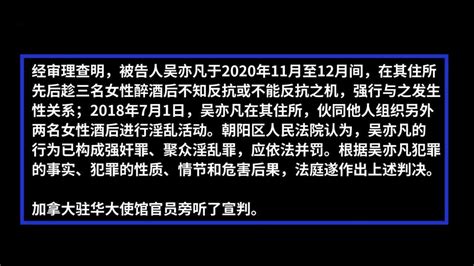 经审理查明，被告人吴亦凡于2020年11月至12月间，在其住所先后趁三名女性醉酒后不知反抗或不能反抗之机，强行与之发生性关系；2018年7月1日，吴亦凡在其住所，伙同他人组织另外两名女性酒后进行淫乱活动。朝阳区人民法院认为，吴亦凡的行为已构成强奸罪、聚众淫乱罪，应依法并罚。根据吴亦凡犯罪的事实、犯罪的性质、情节和危害后果，法庭遂作出上述判决。

加拿大驻华大使馆官员旁听了宣判。